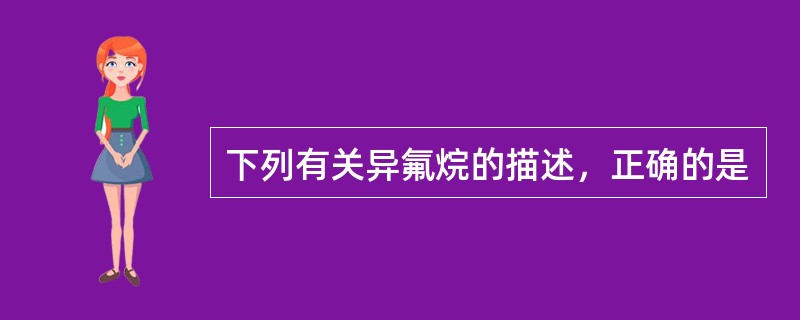 下列有关异氟烷的描述，正确的是